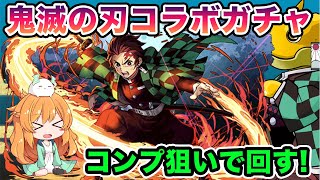 鬼滅の刃コラボガチャ

コンプ狙いで回す!